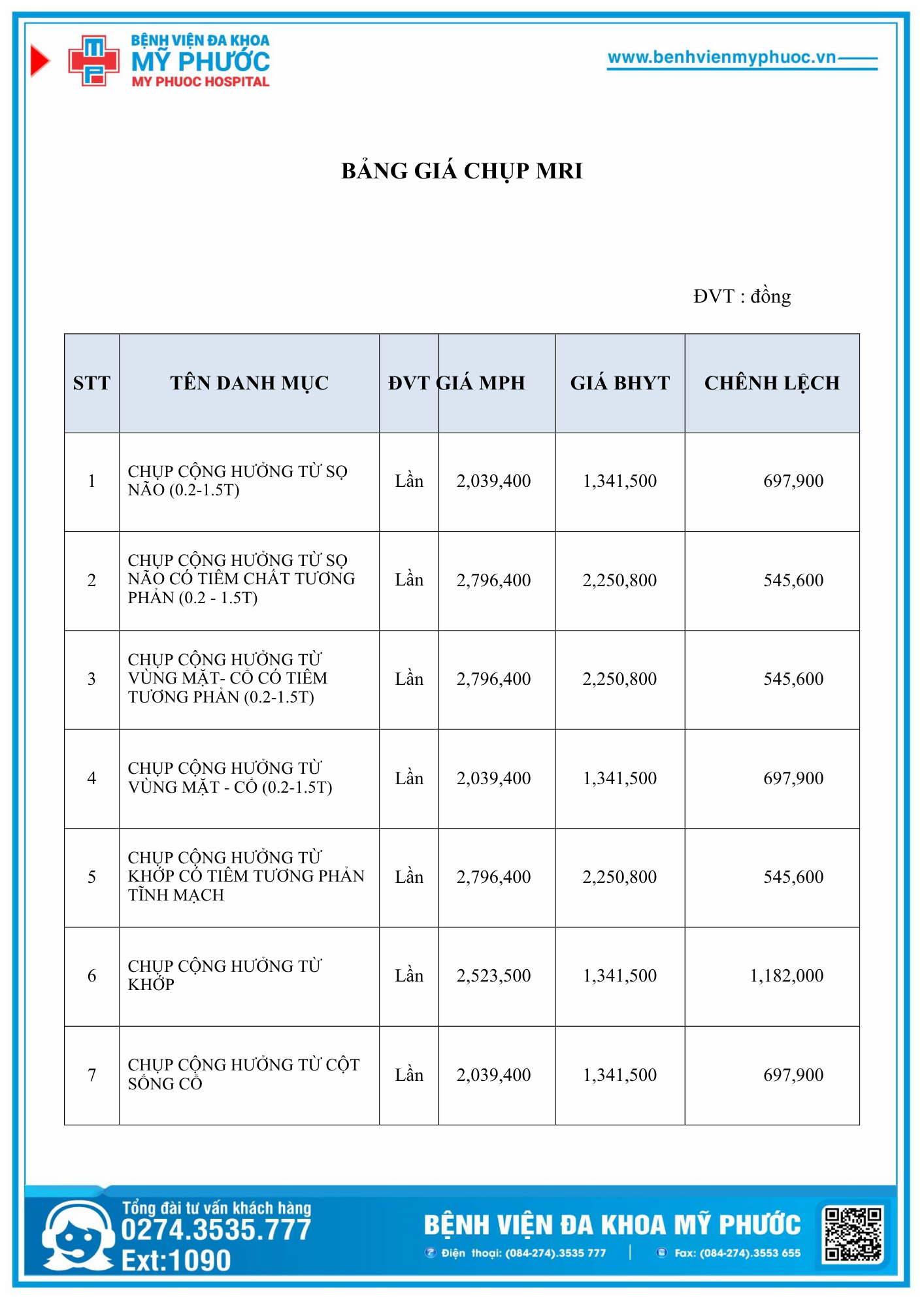 BỆNH VIỆN ĐA KHOA
MỸ PHƯỚC
MY PHUOC HOSPITAL

www.benhvienmyphuoc.vn

BẢNG GIÁ CHỤP MRI

ĐVT : đồng

| STT | TÊN DANH MỤC | ĐVT | GIÁ MPH | GIÁ BHYT | CHÊNH LỆCH |
|---|---|---|---|---|---|
| 1 | CHỤP CỘNG HƯỞNG TỪ SỌ NÃO (0.2-1.5T) | Lần | 2,039,400 | 1,341,500 | 697,900 |
| 2 | CHỤP CỘNG HƯỞNG TỪ SỌ NÃO CÓ TIÊM CHẤT TƯƠNG PHẢN (0.2 - 1.5T) | Lần | 2,796,400 | 2,250,800 | 545,600 |
| 3 | CHỤP CỘNG HƯỞNG TỪ VÙNG MẶT- CỔ CÓ TIÊM TƯƠNG PHẢN (0.2-1.5T) | Lần | 2,796,400 | 2,250,800 | 545,600 |
| 4 | CHỤP CỘNG HƯỞNG TỪ VÙNG MẶT - CỔ (0.2-1.5T) | Lần | 2,039,400 | 1,341,500 | 697,900 |
| 5 | CHỤP CỘNG HƯỞNG TỪ KHỚP CÓ TIÊM TƯƠNG PHẢN TĨNH MẠCH | Lần | 2,796,400 | 2,250,800 | 545,600 |
| 6 | CHỤP CỘNG HƯỞNG TỪ KHỚP | Lần | 2,523,500 | 1,341,500 | 1,182,000 |
| 7 | CHỤP CỘNG HƯỞNG TỪ CỘT SỐNG CỔ | Lần | 2,039,400 | 1,341,500 | 697,900 |

Tổng đài tư vấn khách hàng
0274.3535.777
Ext:1090

BỆNH VIỆN ĐA KHOA MỸ PHƯỚC
Điện thoại: (084-274).3535 777 | Fax: (084-274).3553 655